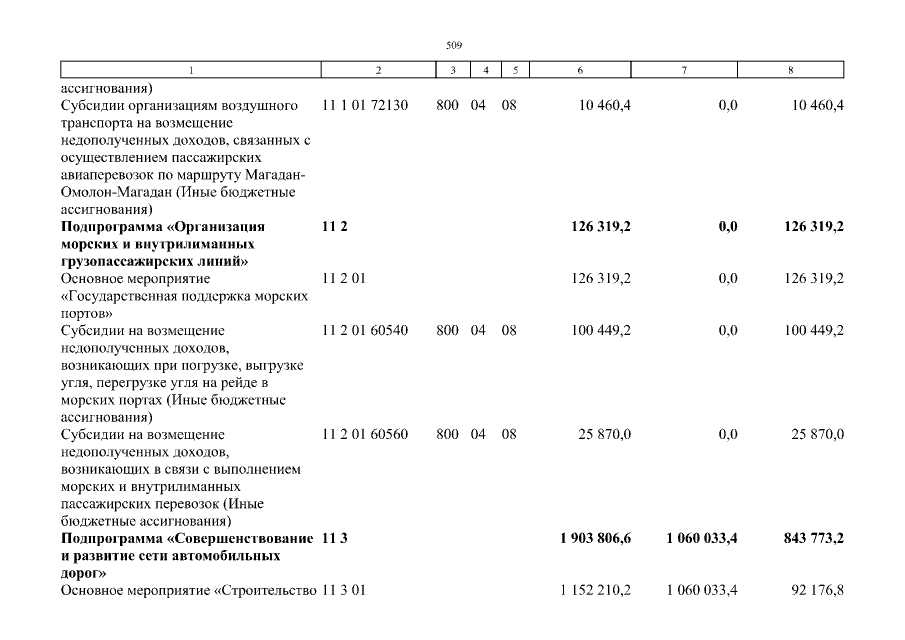 509

| 1 | 2 | 3 | 4 | 5 | 6 | 7 | 8 |
|---|---|---|---|---|---|---|---|
| ассигнования) | | | | | | | |
| Субсидии организациям воздушного транспорта на возмещение недополученных доходов, связанных с осуществлением пассажирских авиаперевозок по маршруту Магадан-Омолон-Магадан (Иные бюджетные ассигнования) | 11 1 01 72130 | 800 | 04 | 08 | 10 460,4 | 0,0 | 10 460,4 |
| **Подпрограмма «Организация морских и внутрилиманных грузопассажирских линий»** | **11 2** | | | | **126 319,2** | **0,0** | **126 319,2** |
| Основное мероприятие «Государственная поддержка морских портов» | 11 2 01 | | | | 126 319,2 | 0,0 | 126 319,2 |
| Субсидии на возмещение недополученных доходов, возникающих при погрузке, выгрузке угля, перегрузке угля на рейде в морских портах (Иные бюджетные ассигнования) | 11 2 01 60540 | 800 | 04 | 08 | 100 449,2 | 0,0 | 100 449,2 |
| Субсидии на возмещение недополученных доходов, возникающих в связи с выполнением морских и внутрилиманных пассажирских перевозок (Иные бюджетные ассигнования) | 11 2 01 60560 | 800 | 04 | 08 | 25 870,0 | 0,0 | 25 870,0 |
| **Подпрограмма «Совершенствование и развитие сети автомобильных дорог»** | **11 3** | | | | **1 903 806,6** | **1 060 033,4** | **843 773,2** |
| Основное мероприятие «Строительство | 11 3 01 | | | | 1 152 210,2 | 1 060 033,4 | 92 176,8 |